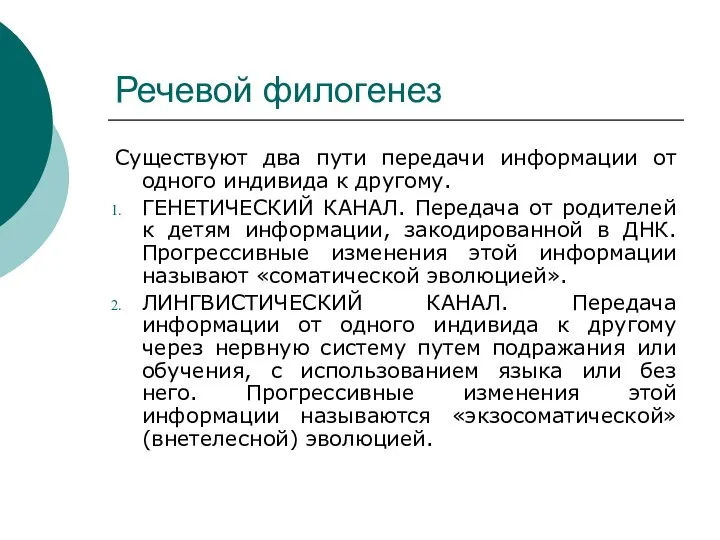 Речевой филогенез

Существуют два пути передачи информации от одного индивида к другому.

1. ГЕНЕТИЧЕСКИЙ КАНАЛ. Передача от родителей к детям информации, закодированной в ДНК. Прогрессивные изменения этой информации называют «соматической эволюцией».
2. ЛИНГВИСТИЧЕСКИЙ КАНАЛ. Передача информации от одного индивида к другому через нервную систему путем подражания или обучения, с использованием языка или без него. Прогрессивные изменения этой информации называются «экзосоматической» (внетелесной) эволюцией.